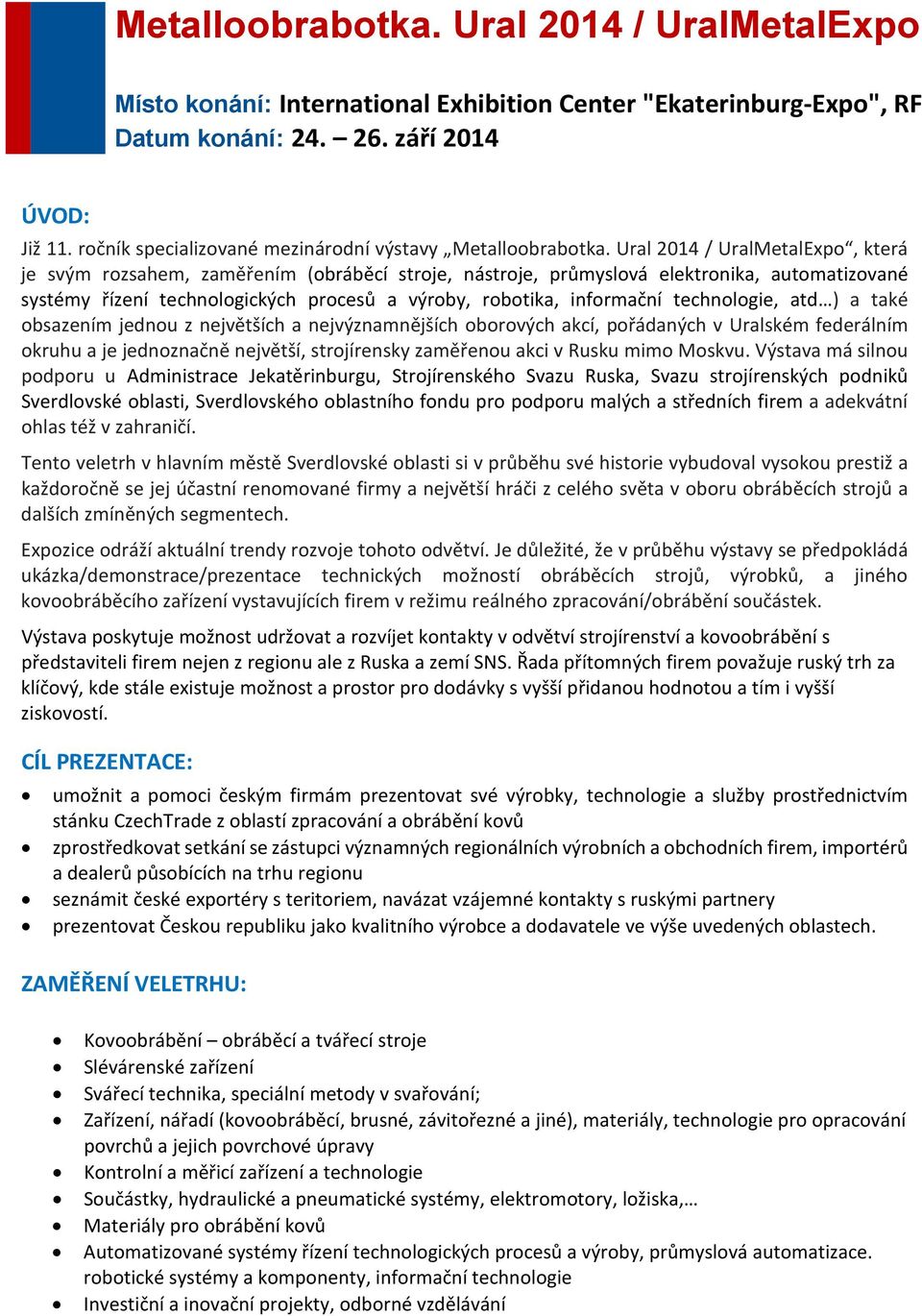 Metalloobrabotka. Ural 2014 / UralMetalExpo

Místo konání: International Exhibition Center "Ekaterinburg-Expo", RF
Datum konání: 24. – 26. září 2014

ÚVOD:

Již 11. ročník specializované mezinárodní výstavy „Metalloobrabotka. Ural 2014 / UralMetalExpo“, která je svým rozsahem, zaměřením (obráběcí stroje, nástroje, průmyslová elektronika, automatizované systémy řízení technologických procesů a výroby, robotika, informační technologie, atd…) a také obsazením jednou z největších a nejvýznamnějších oborových akcí, pořádaných v Uralském federálním okruhu a je jednoznačně největší, strojírensky zaměřenou akci v Rusku mimo Moskvu. Výstava má silnou podporu u Administrace Jekatěrinburgu, Strojírenského Svazu Ruska, Svazu strojírenských podniků Sverdlovské oblasti, Sverdlovského oblastního fondu pro podporu malých a středních firem a adekvátní ohlas též v zahraničí.

Tento veletrh v hlavním městě Sverdlovské oblasti si v průběhu své historie vybudoval vysokou prestiž a každoročně se jej účastní renomované firmy a největší hráči z celého světa v oboru obráběcích strojů a dalších zmíněných segmentech.

Expozice odráží aktuální trendy rozvoje tohoto odvětví. Je důležité, že v průběhu výstavy se předpokládá ukázka/demonstrace/prezentace technických možností obráběcích strojů, výrobků, a jiného kovoobráběcího zařízení vystavujících firem v režimu reálného zpracování/obrábění součástek.

Výstava poskytuje možnost udržovat a rozvíjet kontakty v odvětví strojírenství a kovoobrábění s představiteli firem nejen z regionu ale z Ruska a zemí SNS. Řada přítomných firem považuje ruský trh za klíčový, kde stále existuje možnost a prostor pro dodávky s vyšší přidanou hodnotou a tím i vyšší ziskovostí.

CÍL PREZENTACE:

• umožnit a pomoci českým firmám prezentovat své výrobky, technologie a služby prostřednictvím stánku CzechTrade z oblastí zpracování a obrábění kovů
• zprostředkovat setkání se zástupci významných regionálních výrobních a obchodních firem, importérů a dealerů působících na trhu regionu
• seznámit české exportéry s teritoriem, navázat vzájemné kontakty s ruskými partnery
• prezentovat Českou republiku jako kvalitního výrobce a dodavatele ve výše uvedených oblastech.

ZAMĚŘENÍ VELETRHU:

• Kovoobrábění – obráběcí a tvářecí stroje
• Slévárenské zařízení
• Svářecí technika, speciální metody v svařování;
• Zařízení, nářadí (kovoobráběcí, brusné, závitořezné a jiné), materiály, technologie pro opracování povrchů a jejich povrchové úpravy
• Kontrolní a měřicí zařízení a technologie
• Součástky, hydraulické a pneumatické systémy, elektromotory, ložiska,…
• Materiály pro obrábění kovů
• Automatizované systémy řízení technologických procesů a výroby, průmyslová automatizace. robotické systémy a komponenty, informační technologie
• Investiční a inovační projekty, odborné vzdělávání